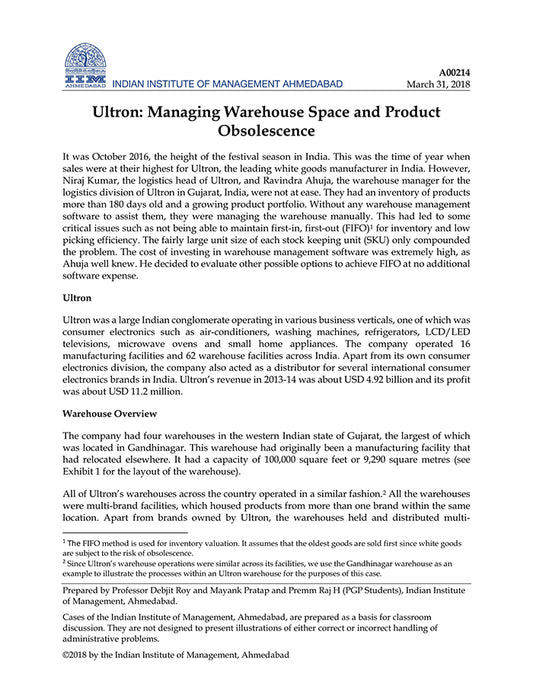 IIM AHMEDABAD INDIAN INSTITUTE OF MANAGEMENT AHMEDABAD

A00214
March 31, 2018

Ultron: Managing Warehouse Space and Product Obsolescence

It was October 2016, the height of the festival season in India. This was the time of year when sales were at their highest for Ultron, the leading white goods manufacturer in India. However, Niraj Kumar, the logistics head of Ultron, and Ravindra Ahuja, the warehouse manager for the logistics division of Ultron in Gujarat, India, were not at ease. They had an inventory of products more than 180 days old and a growing product portfolio. Without any warehouse management software to assist them, they were managing the warehouse manually. This had led to some critical issues such as not being able to maintain first-in, first-out (FIFO)$^1$ for inventory and low picking efficiency. The fairly large unit size of each stock keeping unit (SKU) only compounded the problem. The cost of investing in warehouse management software was extremely high, as Ahuja well knew. He decided to evaluate other possible options to achieve FIFO at no additional software expense.

Ultron

Ultron was a large Indian conglomerate operating in various business verticals, one of which was consumer electronics such as air-conditioners, washing machines, refrigerators, LCD/LED televisions, microwave ovens and small home appliances. The company operated 16 manufacturing facilities and 62 warehouse facilities across India. Apart from its own consumer electronics division, the company also acted as a distributor for several international consumer electronics brands in India. Ultron's revenue in 2013-14 was about USD 4.92 billion and its profit was about USD 11.2 million.

Warehouse Overview

The company had four warehouses in the western Indian state of Gujarat, the largest of which was located in Gandhinagar. This warehouse had originally been a manufacturing facility that had relocated elsewhere. It had a capacity of 100,000 square feet or 9,290 square metres (see Exhibit 1 for the layout of the warehouse).

All of Ultron's warehouses across the country operated in a similar fashion.$^2$ All the warehouses were multi-brand facilities, which housed products from more than one brand within the same location. Apart from brands owned by Ultron, the warehouses held and distributed multi-

$^1$ The FIFO method is used for inventory valuation. It assumes that the oldest goods are sold first since white goods are subject to the risk of obsolescence.
$^2$ Since Ultron's warehouse operations were similar across its facilities, we use the Gandhinagar warehouse as an example to illustrate the processes within an Ultron warehouse for the purposes of this case.

Prepared by Professor Debjit Roy and Mayank Pratap and Premm Raj H (PGP Students), Indian Institute of Management, Ahmedabad.

Cases of the Indian Institute of Management, Ahmedabad, are prepared as a basis for classroom discussion. They are not designed to present illustrations of either correct or incorrect handling of administrative problems.

©2018 by the Indian Institute of Management, Ahmedabad